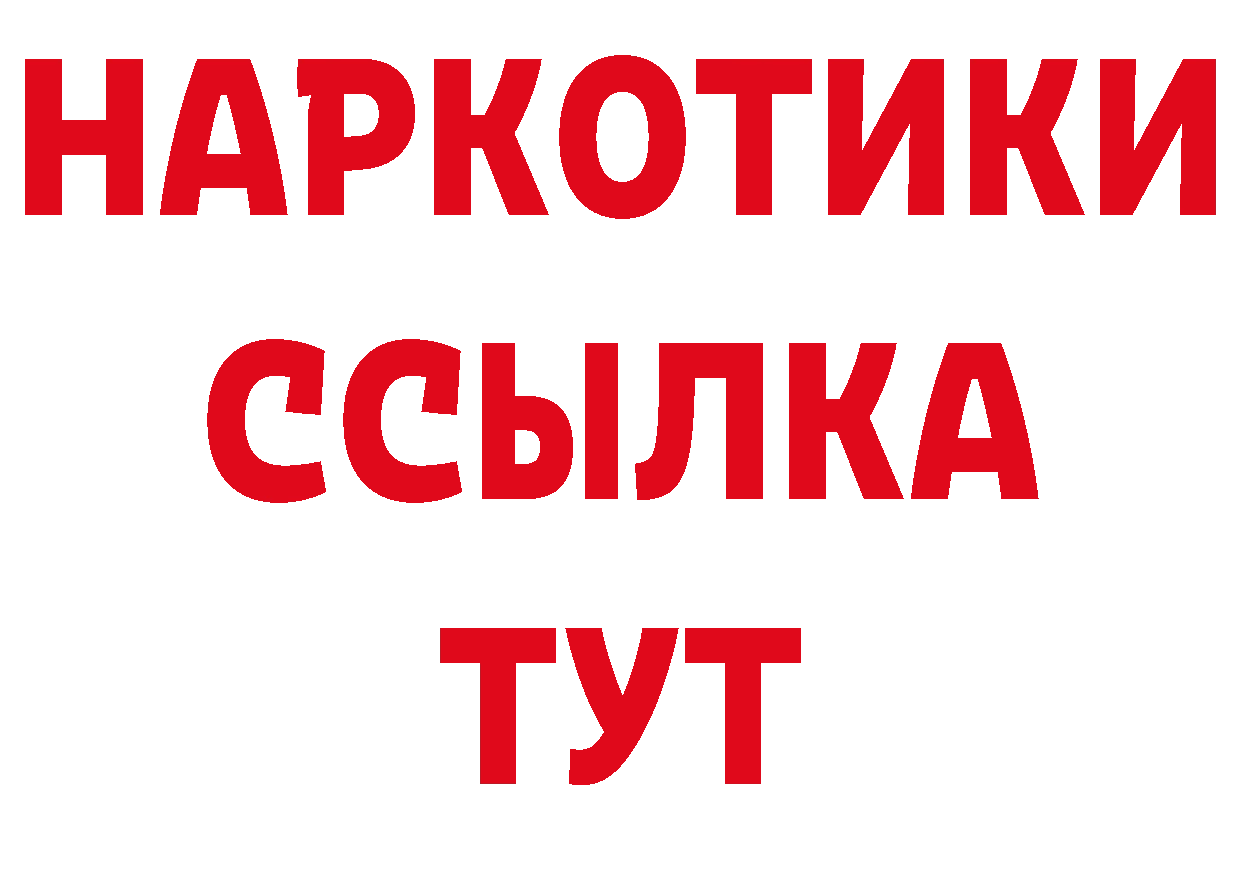 НАРКОТИКИ
ССЫЛКА
ТУТ